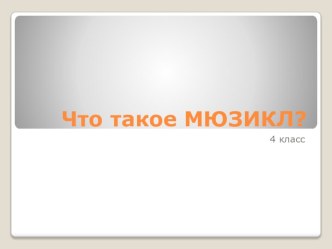 Что такое МЮЗИКЛ?

4 класс